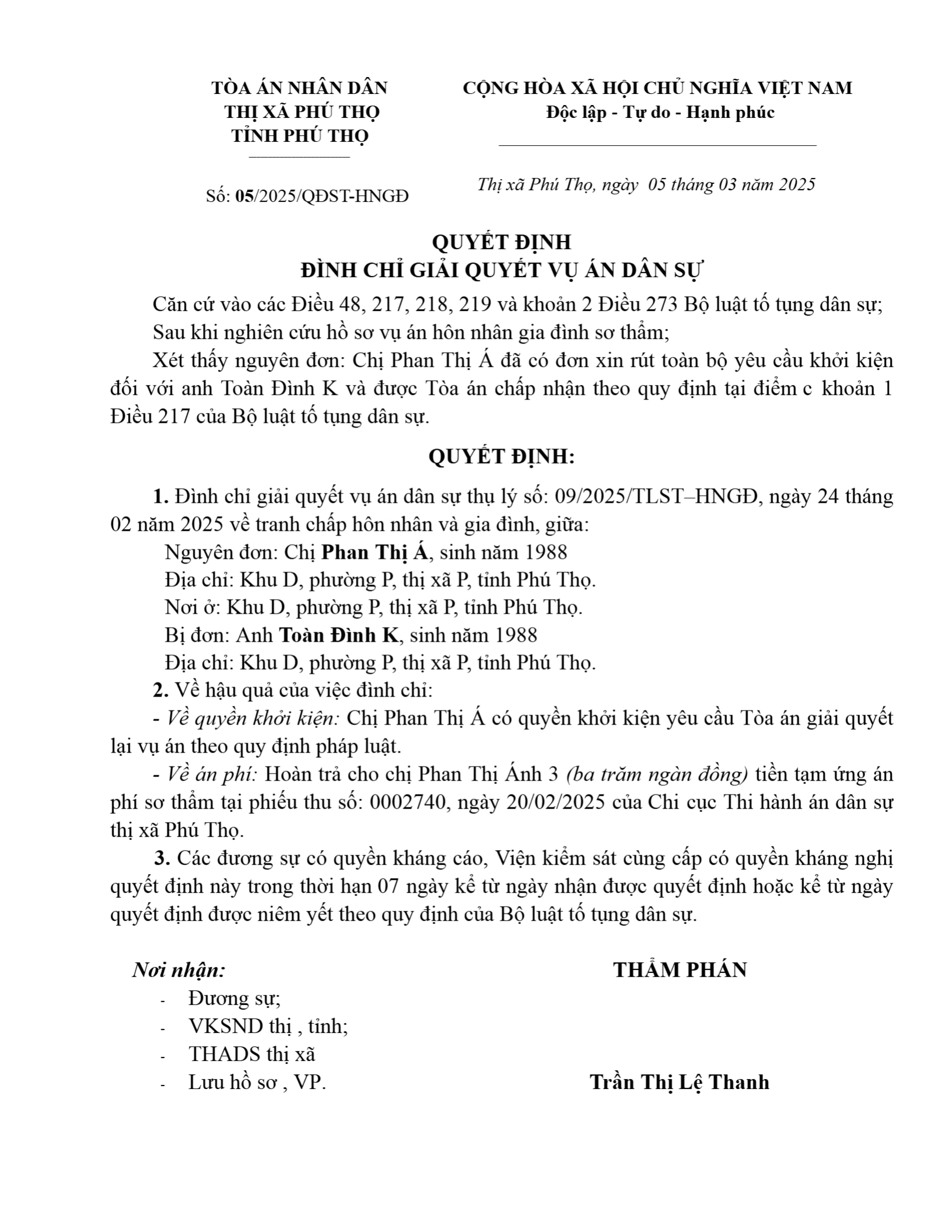 TÒA ÁN NHÂN DÂN
THỊ XÃ PHÚ THỌ
TỈNH PHÚ THỌ

Số: 05/2025/QĐST-HNGĐ

CỘNG HÒA XÃ HỘI CHỦ NGHĨA VIỆT NAM
Độc lập - Tự do - Hạnh phúc

Thị xã Phú Thọ, ngày 05 tháng 03 năm 2025

QUYẾT ĐỊNH
ĐÌNH CHỈ GIẢI QUYẾT VỤ ÁN DÂN SỰ

Căn cứ vào các Điều 48, 217, 218, 219 và khoản 2 Điều 273 Bộ luật tố tụng dân sự;

Sau khi nghiên cứu hồ sơ vụ án hôn nhân gia đình sơ thẩm;

Xét thấy nguyên đơn: Chị Phan Thị Á đã có đơn xin rút toàn bộ yêu cầu khởi kiện đối với anh Toàn Đình K và được Tòa án chấp nhận theo quy định tại điểm c khoản 1 Điều 217 của Bộ luật tố tụng dân sự.

QUYẾT ĐỊNH:

1. Đình chỉ giải quyết vụ án dân sự thụ lý số: 09/2025/TLST–HNGĐ, ngày 24 tháng 02 năm 2025 về tranh chấp hôn nhân và gia đình, giữa:

Nguyên đơn: Chị Phan Thị Á, sinh năm 1988

Địa chỉ: Khu D, phường P, thị xã P, tỉnh Phú Thọ.

Nơi ở: Khu D, phường P, thị xã P, tỉnh Phú Thọ.

Bị đơn: Anh Toàn Đình K, sinh năm 1988

Địa chỉ: Khu D, phường P, thị xã P, tỉnh Phú Thọ.

2. Về hậu quả của việc đình chỉ:

- Về quyền khởi kiện: Chị Phan Thị Á có quyền khởi kiện yêu cầu Tòa án giải quyết lại vụ án theo quy định pháp luật.

- Về án phí: Hoàn trả cho chị Phan Thị Ánh 3 (ba trăm ngàn đồng) tiền tạm ứng án phí sơ thẩm tại phiếu thu số: 0002740, ngày 20/02/2025 của Chi cục Thi hành án dân sự thị xã Phú Thọ.

3. Các đương sự có quyền kháng cáo, Viện kiểm sát cùng cấp có quyền kháng nghị quyết định này trong thời hạn 07 ngày kể từ ngày nhận được quyết định hoặc kể từ ngày quyết định được niêm yết theo quy định của Bộ luật tố tụng dân sự.

Nơi nhận:
- Đương sự;
- VKSND thị , tỉnh;
- THADS thị xã
- Lưu hồ sơ , VP.

THẨM PHÁN

Trần Thị Lệ Thanh